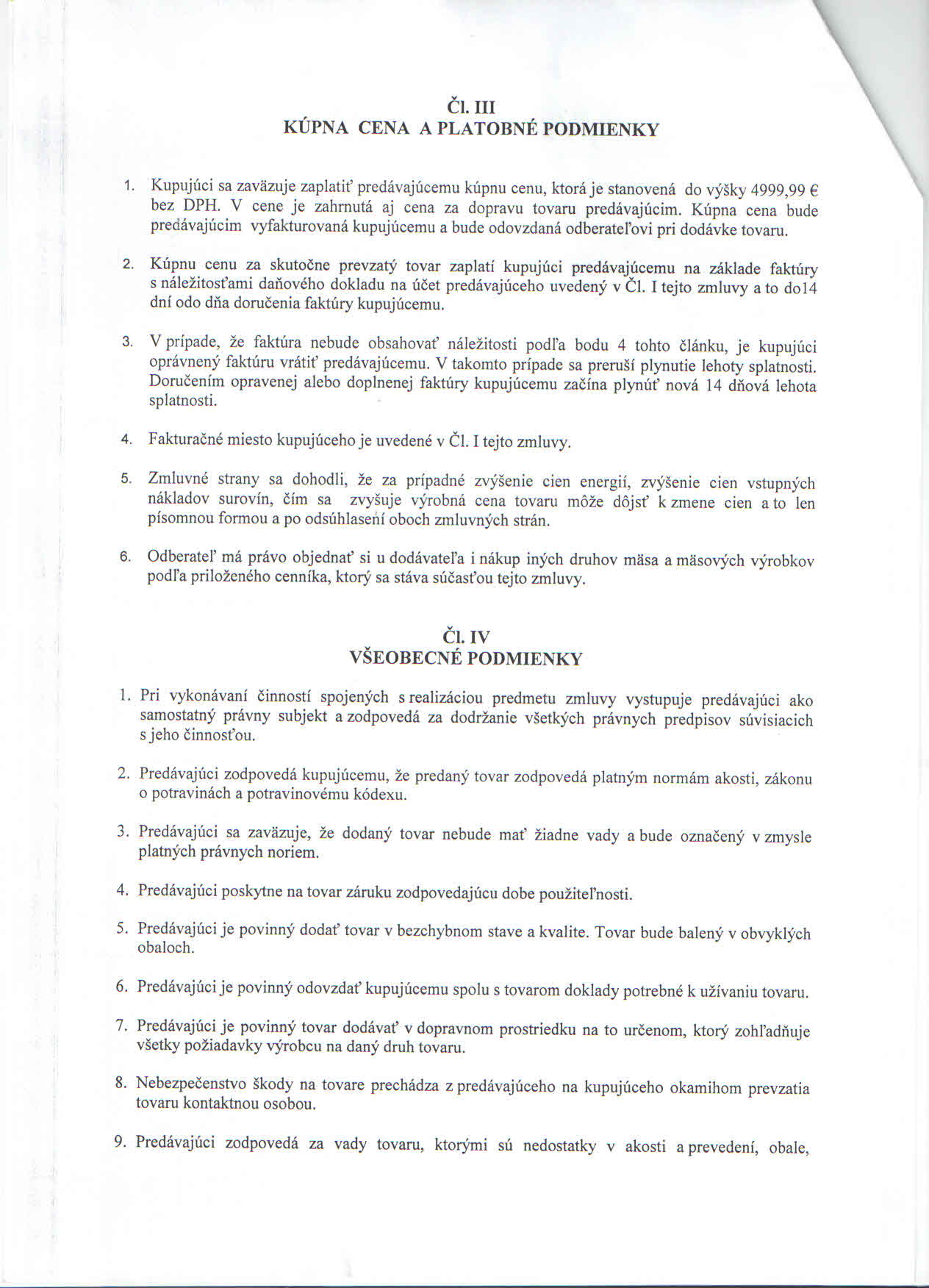 Čl. III
KÚPNA CENA A PLATOBNÉ PODMIENKY

1. Kupujúci sa zaväzuje zaplatiť predávajúcemu kúpnu cenu, ktorá je stanovená do výšky 4999,99 € bez DPH. V cene je zahrnutá aj cena za dopravu tovaru predávajúcim. Kúpna cena bude predávajúcim vyfakturovaná kupujúcemu a bude odovzdaná odberateľovi pri dodávke tovaru.

2. Kúpnu cenu za skutočne prevzatý tovar zaplatí kupujúci predávajúcemu na základe faktúry s náležitosťami daňového dokladu na účet predávajúceho uvedený v Čl. I tejto zmluvy a to do14 dní odo dňa doručenia faktúry kupujúcemu.

3. V prípade, že faktúra nebude obsahovať náležitosti podľa bodu 4 tohto článku, je kupujúci oprávnený faktúru vrátiť predávajúcemu. V takomto prípade sa preruší plynutie lehoty splatnosti. Doručením opravenej alebo doplnenej faktúry kupujúcemu začína plynúť nová 14 dňová lehota splatnosti.

4. Fakturačné miesto kupujúceho je uvedené v Čl. I tejto zmluvy.

5. Zmluvné strany sa dohodli, že za prípadné zvýšenie cien energií, zvýšenie cien vstupných nákladov surovín, čím sa zvyšuje výrobná cena tovaru môže dôjsť k zmene cien a to len písomnou formou a po odsúhlasení oboch zmluvných strán.

6. Odberateľ má právo objednať si u dodávateľa i nákup iných druhov mäsa a mäsových výrobkov podľa priloženého cenníka, ktorý sa stáva súčasťou tejto zmluvy.

Čl. IV
VŠEOBECNÉ PODMIENKY

1. Pri vykonávaní činností spojených s realizáciou predmetu zmluvy vystupuje predávajúci ako samostatný právny subjekt a zodpovedá za dodržanie všetkých právnych predpisov súvisiacich s jeho činnosťou.

2. Predávajúci zodpovedá kupujúcemu, že predaný tovar zodpovedá platným normám akosti, zákonu o potravinách a potravinovému kódexu.

3. Predávajúci sa zaväzuje, že dodaný tovar nebude mať žiadne vady a bude označený v zmysle platných právnych noriem.

4. Predávajúci poskytne na tovar záruku zodpovedajúcu dobe použiteľnosti.

5. Predávajúci je povinný dodať tovar v bezchybnom stave a kvalite. Tovar bude balený v obvyklých obaloch.

6. Predávajúci je povinný odovzdať kupujúcemu spolu s tovarom doklady potrebné k užívaniu tovaru.

7. Predávajúci je povinný tovar dodávať v dopravnom prostriedku na to určenom, ktorý zohľadňuje všetky požiadavky výrobcu na daný druh tovaru.

8. Nebezpečenstvo škody na tovare prechádza z predávajúceho na kupujúceho okamihom prevzatia tovaru kontaktnou osobou.

9. Predávajúci zodpovedá za vady tovaru, ktorými sú nedostatky v akosti a prevedení, obale,